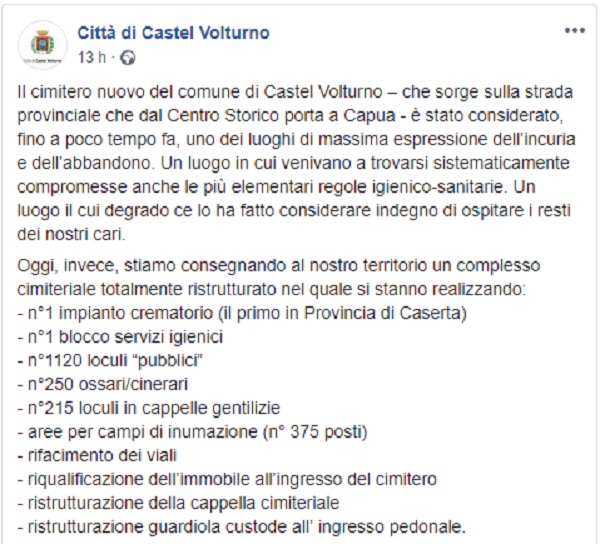 Città di Castel Volturno
13 h ·

Il cimitero nuovo del comune di Castel Volturno – che sorge sulla strada provinciale che dal Centro Storico porta a Capua - è stato considerato, fino a poco tempo fa, uno dei luoghi di massima espressione dell'incuria e dell'abbandono. Un luogo in cui venivano a trovarsi sistematicamente compromesse anche le più elementari regole igienico-sanitarie. Un luogo il cui degrado ce lo ha fatto considerare indegno di ospitare i resti dei nostri cari.

Oggi, invece, stiamo consegnando al nostro territorio un complesso cimiteriale totalmente ristrutturato nel quale si stanno realizzando:
- n°1 impianto crematorio (il primo in Provincia di Caserta)
- n°1 blocco servizi igienici
- n°1120 loculi "pubblici"
- n°250 ossari/cinerari
- n°215 loculi in cappelle gentilizie
- aree per campi di inumazione (n° 375 posti)
- rifacimento dei viali
- riqualificazione dell'immobile all'ingresso del cimitero
- ristrutturazione della cappella cimiteriale
- ristrutturazione guardiola custode all' ingresso pedonale.